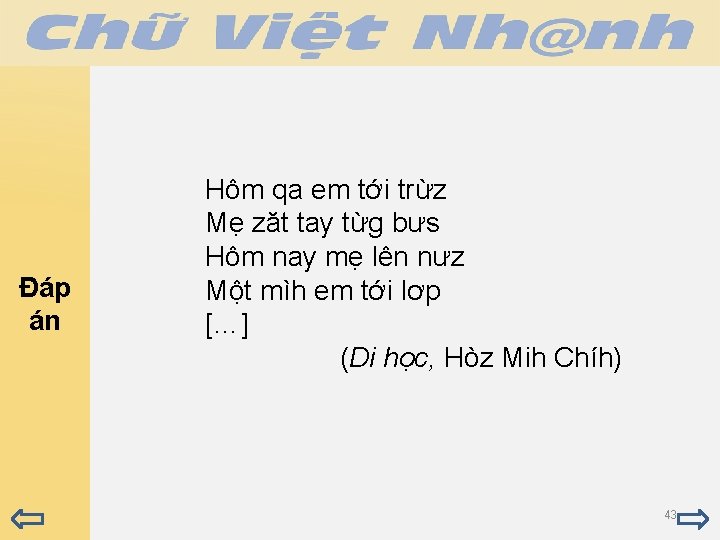 Chữ Việt Nh@nh

Đáp án

Hôm qa em tới trừz
Mẹ zăt tay từg bưs
Hôm nay mẹ lên nưz
Một mìh em tới lơp
[...]
(Di học, Hòz Mih Chíh)

43